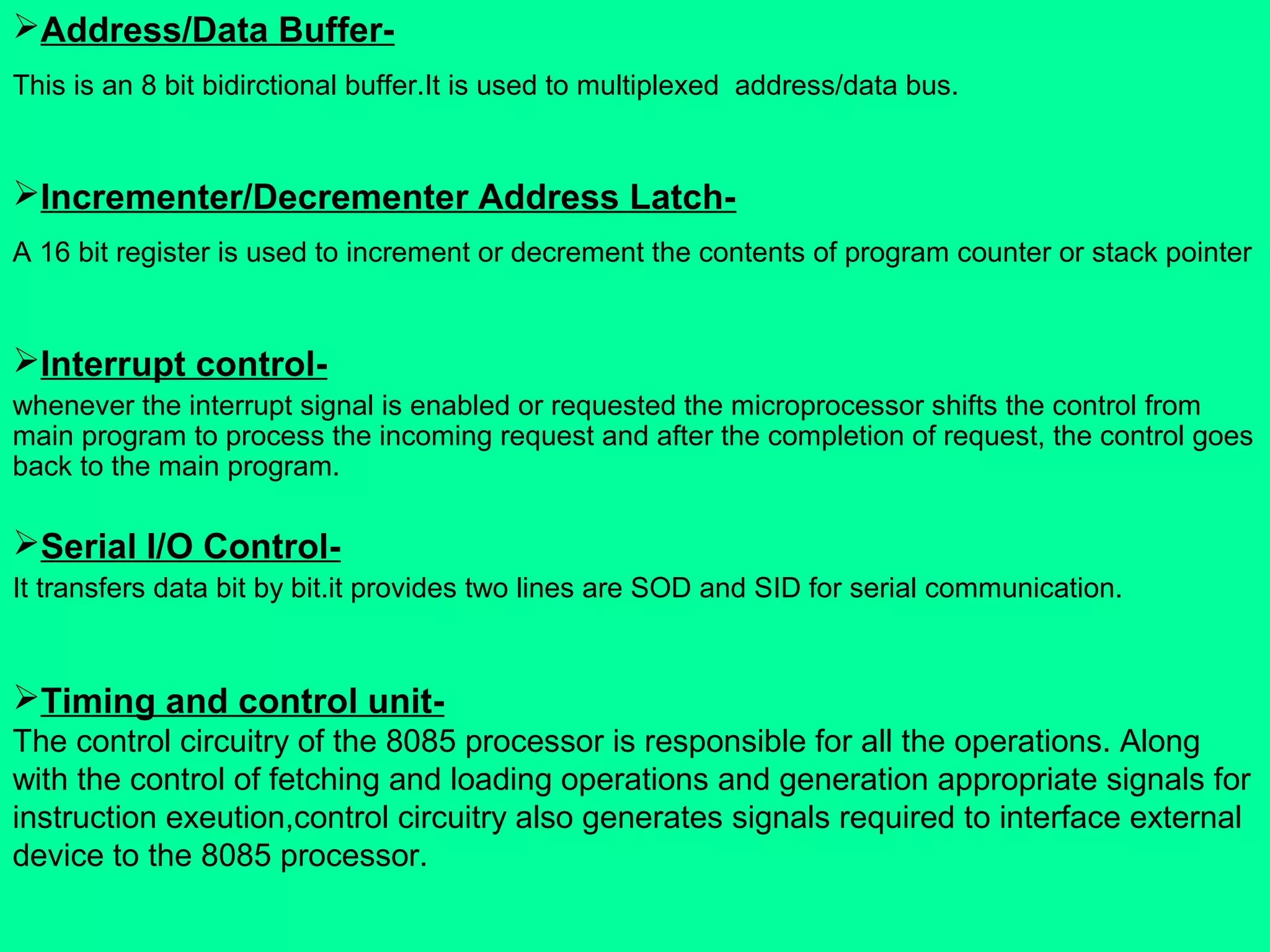 ➢Address/Data Buffer-

This is an 8 bit bidirctional buffer.It is used to multiplexed address/data bus.

➢Incrementer/Decrementer Address Latch-

A 16 bit register is used to increment or decrement the contents of program counter or stack pointer

➢Interrupt control-
whenever the interrupt signal is enabled or requested the microprocessor shifts the control from main program to process the incoming request and after the completion of request, the control goes back to the main program.

➢Serial I/O Control-
It transfers data bit by bit.it provides two lines are SOD and SID for serial communication.

➢Timing and control unit-
The control circuitry of the 8085 processor is responsible for all the operations. Along with the control of fetching and loading operations and generation appropriate signals for instruction exeution,control circuitry also generates signals required to interface external device to the 8085 processor.